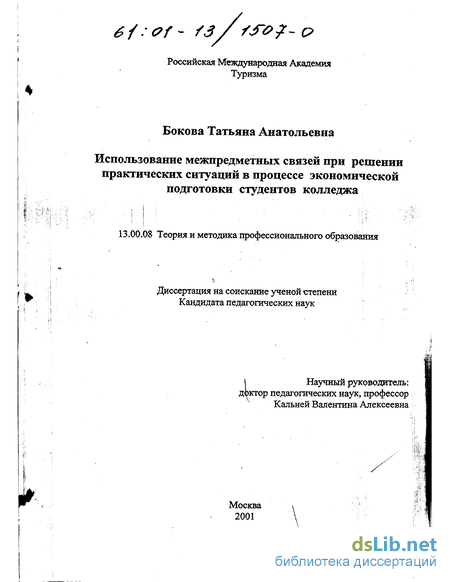 61:01-13/1507-0

Российская Международная Академия Туризма

Бокова Татьяна Анатольевна

Использование межпредметных связей при решении практических ситуаций в процессе экономической подготовки студентов колледжа

13.00.08 Теория и методика профессионального образования

Диссертация на соискание ученой степени Кандидата педагогических наук

Научный руководитель: доктор педагогических наук, профессор Кальней Валентина Алексеевна

Москва
2001

dsLib.net
библиотека диссертаций